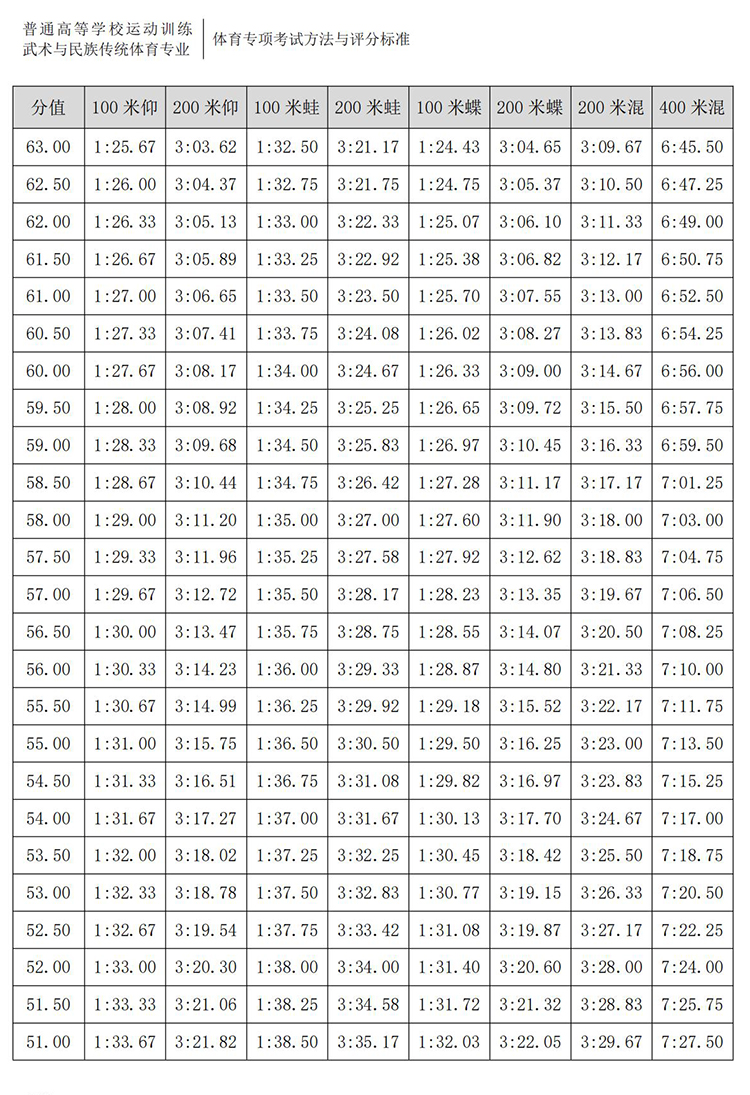 普通高等学校运动训练
武术与民族传统体育专业

体育专项考试方法与评分标准

| 分值 | 100 米仰 | 200 米仰 | 100 米蛙 | 200 米蛙 | 100 米蝶 | 200 米蝶 | 200 米混 | 400 米混 |
|---|---|---|---|---|---|---|---|---|
| 63.00 | 1:25.67 | 3:03.62 | 1:32.50 | 3:21.17 | 1:24.43 | 3:04.65 | 3:09.67 | 6:45.50 |
| 62.50 | 1:26.00 | 3:04.37 | 1:32.75 | 3:21.75 | 1:24.75 | 3:05.37 | 3:10.50 | 6:47.25 |
| 62.00 | 1:26.33 | 3:05.13 | 1:33.00 | 3:22.33 | 1:25.07 | 3:06.10 | 3:11.33 | 6:49.00 |
| 61.50 | 1:26.67 | 3:05.89 | 1:33.25 | 3:22.92 | 1:25.38 | 3:06.82 | 3:12.17 | 6:50.75 |
| 61.00 | 1:27.00 | 3:06.65 | 1:33.50 | 3:23.50 | 1:25.70 | 3:07.55 | 3:13.00 | 6:52.50 |
| 60.50 | 1:27.33 | 3:07.41 | 1:33.75 | 3:24.08 | 1:26.02 | 3:08.27 | 3:13.83 | 6:54.25 |
| 60.00 | 1:27.67 | 3:08.17 | 1:34.00 | 3:24.67 | 1:26.33 | 3:09.00 | 3:14.67 | 6:56.00 |
| 59.50 | 1:28.00 | 3:08.92 | 1:34.25 | 3:25.25 | 1:26.65 | 3:09.72 | 3:15.50 | 6:57.75 |
| 59.00 | 1:28.33 | 3:09.68 | 1:34.50 | 3:25.83 | 1:26.97 | 3:10.45 | 3:16.33 | 6:59.50 |
| 58.50 | 1:28.67 | 3:10.44 | 1:34.75 | 3:26.42 | 1:27.28 | 3:11.17 | 3:17.17 | 7:01.25 |
| 58.00 | 1:29.00 | 3:11.20 | 1:35.00 | 3:27.00 | 1:27.60 | 3:11.90 | 3:18.00 | 7:03.00 |
| 57.50 | 1:29.33 | 3:11.96 | 1:35.25 | 3:27.58 | 1:27.92 | 3:12.62 | 3:18.83 | 7:04.75 |
| 57.00 | 1:29.67 | 3:12.72 | 1:35.50 | 3:28.17 | 1:28.23 | 3:13.35 | 3:19.67 | 7:06.50 |
| 56.50 | 1:30.00 | 3:13.47 | 1:35.75 | 3:28.75 | 1:28.55 | 3:14.07 | 3:20.50 | 7:08.25 |
| 56.00 | 1:30.33 | 3:14.23 | 1:36.00 | 3:29.33 | 1:28.87 | 3:14.80 | 3:21.33 | 7:10.00 |
| 55.50 | 1:30.67 | 3:14.99 | 1:36.25 | 3:29.92 | 1:29.18 | 3:15.52 | 3:22.17 | 7:11.75 |
| 55.00 | 1:31.00 | 3:15.75 | 1:36.50 | 3:30.50 | 1:29.50 | 3:16.25 | 3:23.00 | 7:13.50 |
| 54.50 | 1:31.33 | 3:16.51 | 1:36.75 | 3:31.08 | 1:29.82 | 3:16.97 | 3:23.83 | 7:15.25 |
| 54.00 | 1:31.67 | 3:17.27 | 1:37.00 | 3:31.67 | 1:30.13 | 3:17.70 | 3:24.67 | 7:17.00 |
| 53.50 | 1:32.00 | 3:18.02 | 1:37.25 | 3:32.25 | 1:30.45 | 3:18.42 | 3:25.50 | 7:18.75 |
| 53.00 | 1:32.33 | 3:18.78 | 1:37.50 | 3:32.83 | 1:30.77 | 3:19.15 | 3:26.33 | 7:20.50 |
| 52.50 | 1:32.67 | 3:19.54 | 1:37.75 | 3:33.42 | 1:31.08 | 3:19.87 | 3:27.17 | 7:22.25 |
| 52.00 | 1:33.00 | 3:20.30 | 1:38.00 | 3:34.00 | 1:31.40 | 3:20.60 | 3:28.00 | 7:24.00 |
| 51.50 | 1:33.33 | 3:21.06 | 1:38.25 | 3:34.58 | 1:31.72 | 3:21.32 | 3:28.83 | 7:25.75 |
| 51.00 | 1:33.67 | 3:21.82 | 1:38.50 | 3:35.17 | 1:32.03 | 3:22.05 | 3:29.67 | 7:27.50 |